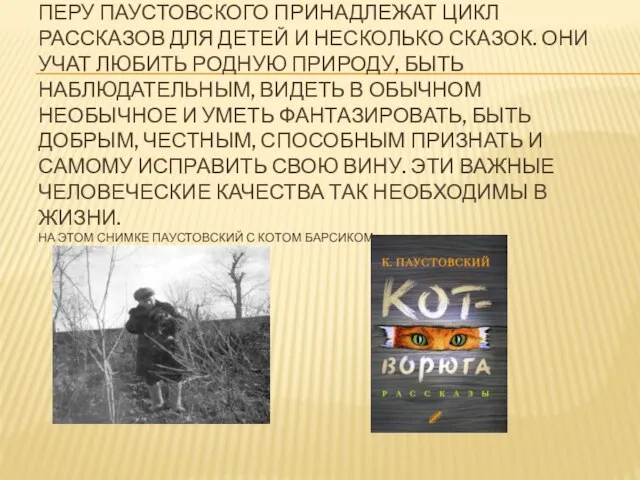 ПЕРУ ПАУСТОВСКОГО ПРИНАДЛЕЖАТ ЦИКЛ РАССКАЗОВ ДЛЯ ДЕТЕЙ И НЕСКОЛЬКО СКАЗОК. ОНИ УЧАТ ЛЮБИТЬ РОДНУЮ ПРИРОДУ, БЫТЬ НАБЛЮДАТЕЛЬНЫМ, ВИДЕТЬ В ОБЫЧНОМ НЕОБЫЧНОЕ И УМЕТЬ ФАНТАЗИРОВАТЬ, БЫТЬ ДОБРЫМ, ЧЕСТНЫМ, СПОСОБНЫМ ПРИЗНАТЬ И САМОМУ ИСПРАВИТЬ СВОЮ ВИНУ. ЭТИ ВАЖНЫЕ ЧЕЛОВЕЧЕСКИЕ КАЧЕСТВА ТАК НЕОБХОДИМЫ В ЖИЗНИ.
НА ЭТОМ СНИМКЕ ПАУСТОВСКИЙ С КОТОМ БАРСИКОМ

К. ПАУСТОВСКИЙ
КОТ-ВОРЮГА
РАССКАЗЫ